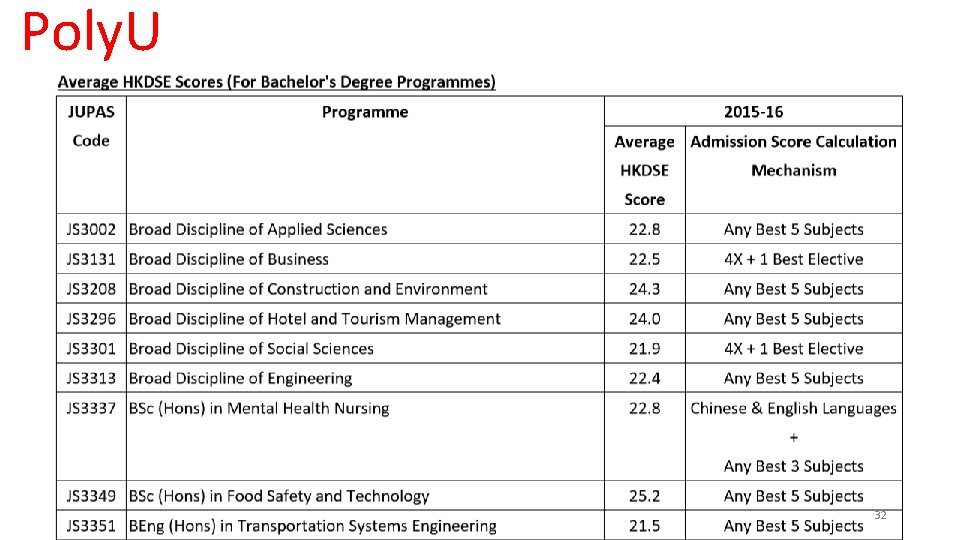 PolyU

Average HKDSE Scores (For Bachelor's Degree Programmes)

| JUPAS Code | Programme | 2015-16 Average HKDSE Score | 2015-16 Admission Score Calculation Mechanism |
|---|---|---|---|
| JS3002 | Broad Discipline of Applied Sciences | 22.8 | Any Best 5 Subjects |
| JS3131 | Broad Discipline of Business | 22.5 | 4X + 1 Best Elective |
| JS3208 | Broad Discipline of Construction and Environment | 24.3 | Any Best 5 Subjects |
| JS3296 | Broad Discipline of Hotel and Tourism Management | 24.0 | Any Best 5 Subjects |
| JS3301 | Broad Discipline of Social Sciences | 21.9 | 4X + 1 Best Elective |
| JS3313 | Broad Discipline of Engineering | 22.4 | Any Best 5 Subjects |
| JS3337 | BSc (Hons) in Mental Health Nursing | 22.8 | Chinese & English Languages + Any Best 3 Subjects |
| JS3349 | BSc (Hons) in Food Safety and Technology | 25.2 | Any Best 5 Subjects |
| JS3351 | BEng (Hons) in Transportation Systems Engineering | 21.5 | Any Best 5 Subjects |

32